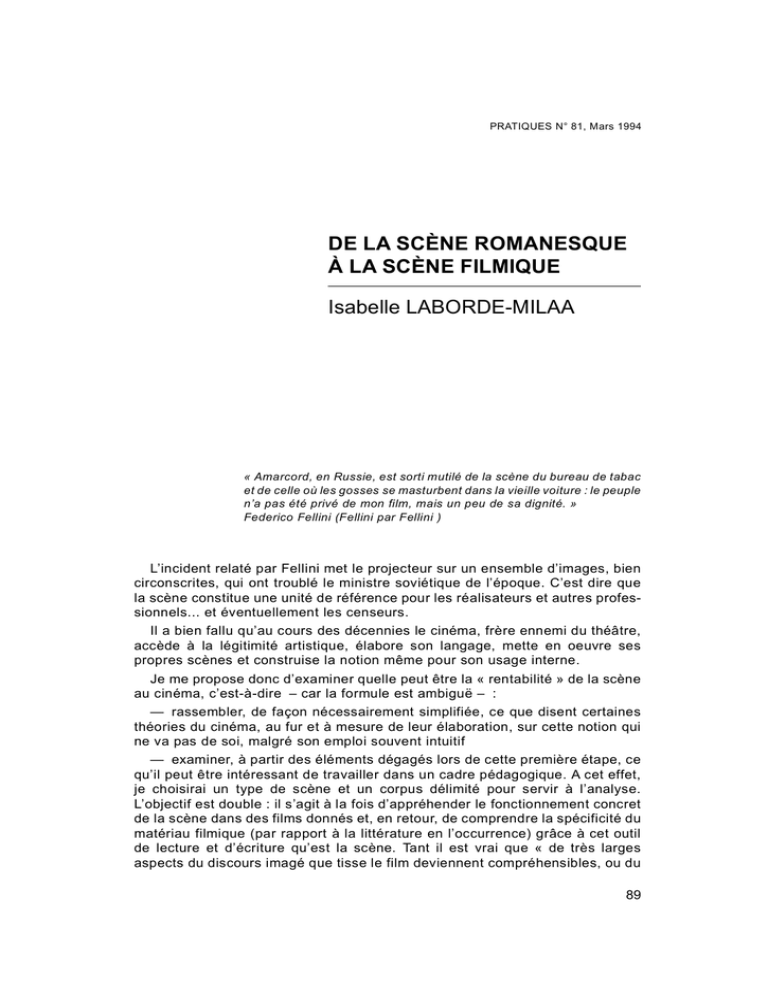 PRATIQUES N° 81, Mars 1994

DE LA SCÈNE ROMANESQUE À LA SCÈNE FILMIQUE

Isabelle LABORDE-MILAA

« Amarcord, en Russie, est sorti mutilé de la scène du bureau de tabac et de celle où les gosses se masturbent dans la vieille voiture : le peuple n'a pas été privé de mon film, mais un peu de sa dignité. »
Federico Fellini (Fellini par Fellini )

L'incident relaté par Fellini met le projecteur sur un ensemble d'images, bien circonscrites, qui ont troublé le ministre soviétique de l'époque. C'est dire que la scène constitue une unité de référence pour les réalisateurs et autres professionnels... et éventuellement les censeurs.

Il a bien fallu qu'au cours des décennies le cinéma, frère ennemi du théâtre, accède à la légitimité artistique, élabore son langage, mette en oeuvre ses propres scènes et construise la notion même pour son usage interne.

Je me propose donc d'examiner quelle peut être la « rentabilité » de la scène au cinéma, c'est-à-dire – car la formule est ambiguë – :

— rassembler, de façon nécessairement simplifiée, ce que disent certaines théories du cinéma, au fur et à mesure de leur élaboration, sur cette notion qui ne va pas de soi, malgré son emploi souvent intuitif

— examiner, à partir des éléments dégagés lors de cette première étape, ce qu'il peut être intéressant de travailler dans un cadre pédagogique. A cet effet, je choisirai un type de scène et un corpus délimité pour servir à l'analyse. L'objectif est double : il s'agit à la fois d'appréhender le fonctionnement concret de la scène dans des films donnés et, en retour, de comprendre la spécificité du matériau filmique (par rapport à la littérature en l'occurrence) grâce à cet outil de lecture et d'écriture qu'est la scène. Tant il est vrai que « de très larges aspects du discours imagé que tisse le film deviennent compréhensibles, ou du

89